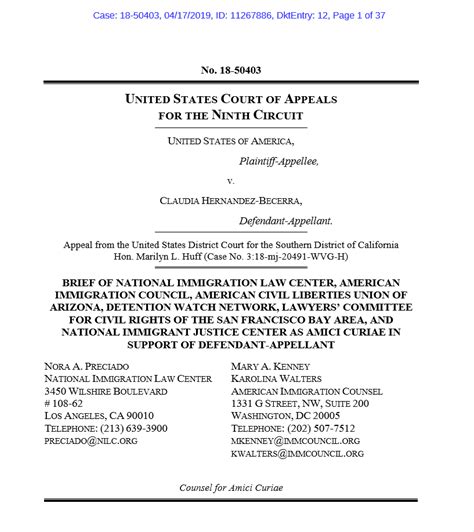 Case: 18-50403, 04/17/2019, ID: 11267886, DktEntry: 12, Page 1 of 37

No. 18-50403

UNITED STATES COURT OF APPEALS
FOR THE NINTH CIRCUIT

UNITED STATES OF AMERICA,

Plaintiff-Appellee,

v.

CLAUDIA HERNANDEZ-BECERRA,

Defendant-Appellant.

Appeal from the United States District Court for the Southern District of California
Hon. Marilyn L. Huff (Case No. 3:18-mj-20491-WVG-H)

BRIEF OF NATIONAL IMMIGRATION LAW CENTER, AMERICAN IMMIGRATION COUNCIL, AMERICAN CIVIL LIBERTIES UNION OF ARIZONA, DETENTION WATCH NETWORK, LAWYERS' COMMITTEE FOR CIVIL RIGHTS OF THE SAN FRANCISCO BAY AREA, AND NATIONAL IMMIGRANT JUSTICE CENTER AS AMICI CURIAE IN SUPPORT OF DEFENDANT-APPELLANT

NORA A. PRECIADO
NATIONAL IMMIGRATION LAW CENTER
3450 WILSHIRE BOULEVARD
# 108-62
LOS ANGELES, CA 90010
TELEPHONE: (213) 639-3900
PRECIADO@NILC.ORG

MARY A. KENNEY
KAROLINA WALTERS
AMERICAN IMMIGRATION COUNSEL
1331 G STREET, NW, SUITE 200
WASHINGTON, DC 20005
TELEPHONE: (202) 507-7512
MKENNEY@IMMCOUNCIL.ORG
KWALTERS@IMMCOUNCIL.ORG

Counsel for Amici Curiae